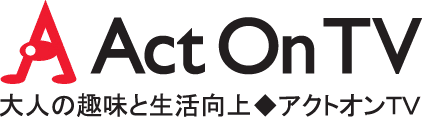 Act On TV
大人の趣味と生活向上◆アクトオンTV